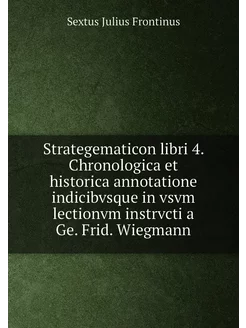 Sextus Julius Frontinus

Strategematicon libri 4. Chronologica et historica annotatione indicibvsque in vsvm lectionvm instrvcti a Ge. Frid. Wiegmann